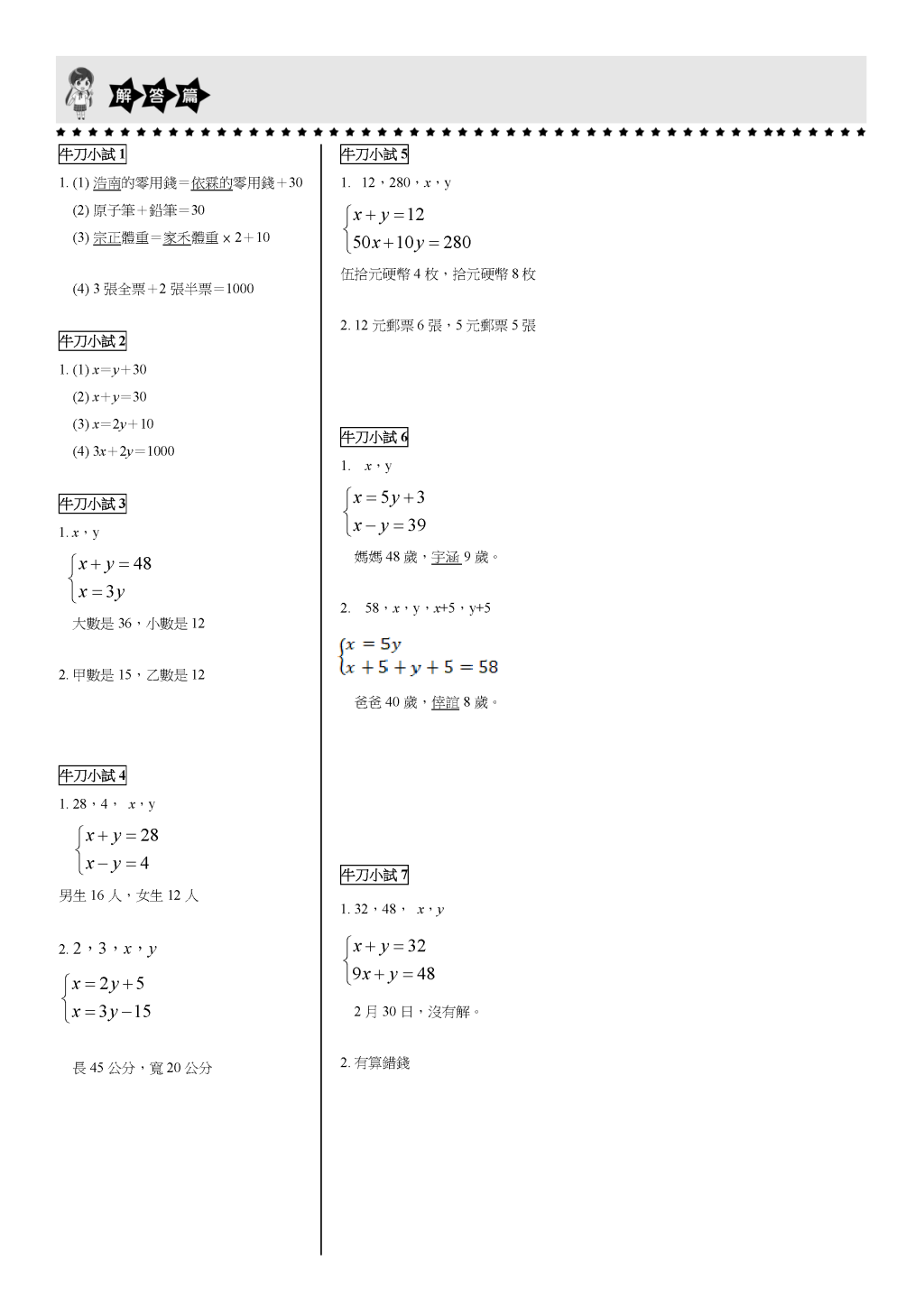 解答篇

牛刀小試 1

1. (1) 浩南的零用錢＝依霖的零用錢＋30

(2) 原子筆＋鉛筆＝30

(3) 宗正體重＝家禾體重 × 2＋10

(4) 3 張全票＋2 張半票＝1000

牛刀小試 2

1. (1) $x=y+30$

(2) $x+y=30$

(3) $x=2y+10$

(4) $3x+2y=1000$

牛刀小試 3

1. $x$，y

$\begin{cases} x+y=48 \\ x=3y \end{cases}$

大數是 36，小數是 12

2. 甲數是 15，乙數是 12

牛刀小試 4

1. 28，4， $x$，y

$\begin{cases} x+y=28 \\ x-y=4 \end{cases}$

男生 16 人，女生 12 人

2. 2，3，$x$，$y$

$\begin{cases} x=2y+5 \\ x=3y-15 \end{cases}$

長 45 公分，寬 20 公分

牛刀小試 5

1. 12，280，$x$，y

$\begin{cases} x+y=12 \\ 50x+10y=280 \end{cases}$

伍拾元硬幣 4 枚，拾元硬幣 8 枚

2. 12 元郵票 6 張，5 元郵票 5 張

牛刀小試 6

1. $x$，y

$\begin{cases} x=5y+3 \\ x-y=39 \end{cases}$

媽媽 48 歲，宇涵 9 歲。

2. 58，$x$，y，$x$+5，y+5

$\begin{cases} x=5y \\ x+5+y+5=58 \end{cases}$

爸爸 40 歲，倖誼 8 歲。

牛刀小試 7

1. 32，48， $x$，$y$

$\begin{cases} x+y=32 \\ 9x+y=48 \end{cases}$

2 月 30 日，沒有解。

2. 有算錯錢